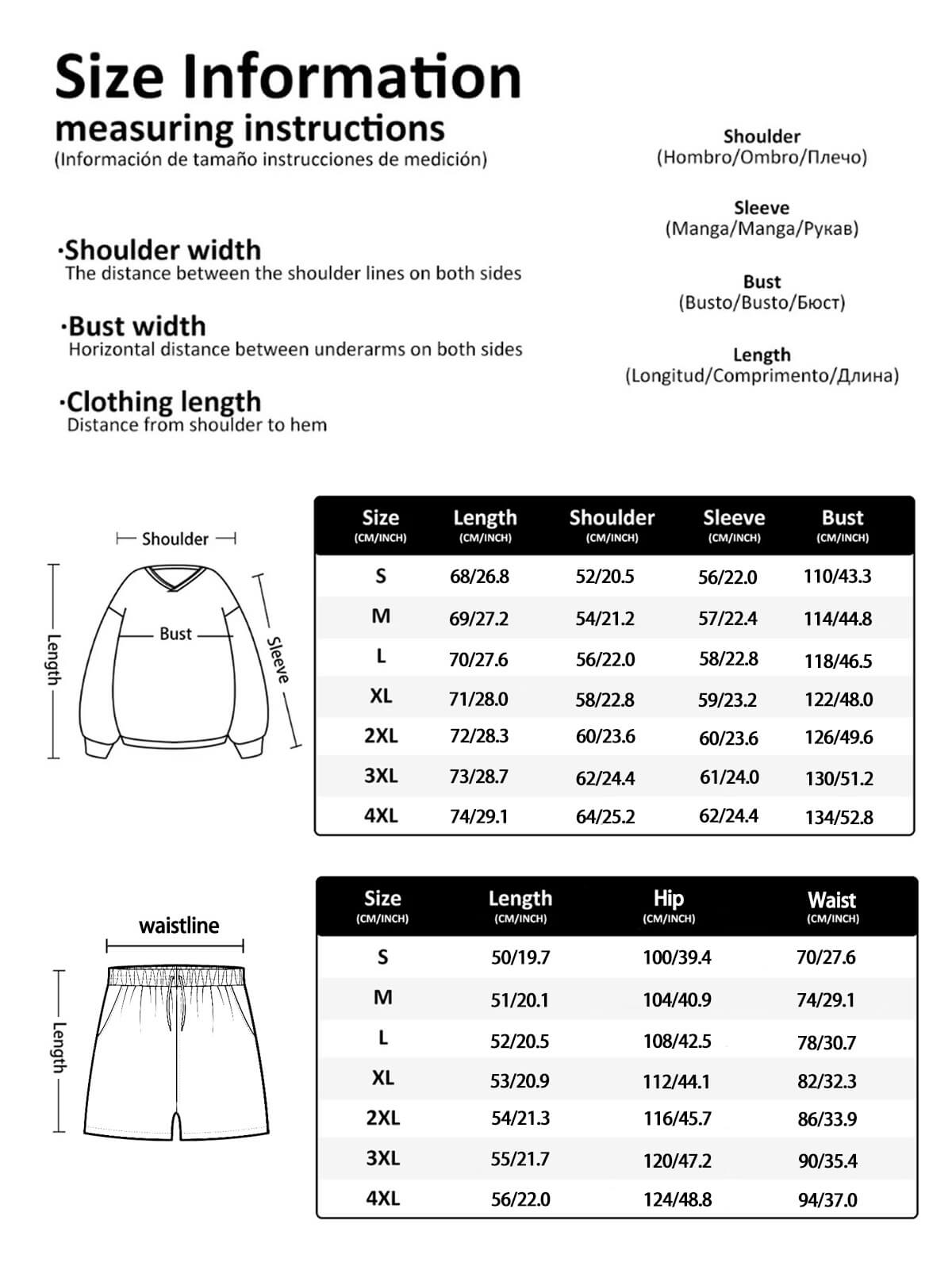 Size Information
measuring instructions
(Información de tamaño instrucciones de medición)

·Shoulder width
The distance between the shoulder lines on both sides

·Bust width
Horizontal distance between underarms on both sides

·Clothing length
Distance from shoulder to hem

Shoulder
(Hombro/Ombro/Плечо)

Sleeve
(Manga/Manga/Рукав)

Bust
(Busto/Busto/Бюст)

Length
(Longitud/Comprimento/Длина)

Shoulder
Bust
Length
Sleeve

| Size (CM/INCH) | Length (CM/INCH) | Shoulder (CM/INCH) | Sleeve (CM/INCH) | Bust (CM/INCH) |
|---|---|---|---|---|
| S | 68/26.8 | 52/20.5 | 56/22.0 | 110/43.3 |
| M | 69/27.2 | 54/21.2 | 57/22.4 | 114/44.8 |
| L | 70/27.6 | 56/22.0 | 58/22.8 | 118/46.5 |
| XL | 71/28.0 | 58/22.8 | 59/23.2 | 122/48.0 |
| 2XL | 72/28.3 | 60/23.6 | 60/23.6 | 126/49.6 |
| 3XL | 73/28.7 | 62/24.4 | 61/24.0 | 130/51.2 |
| 4XL | 74/29.1 | 64/25.2 | 62/24.4 | 134/52.8 |

waistline
Length

| Size (CM/INCH) | Length (CM/INCH) | Hip (CM/INCH) | Waist (CM/INCH) |
|---|---|---|---|
| S | 50/19.7 | 100/39.4 | 70/27.6 |
| M | 51/20.1 | 104/40.9 | 74/29.1 |
| L | 52/20.5 | 108/42.5 | 78/30.7 |
| XL | 53/20.9 | 112/44.1 | 82/32.3 |
| 2XL | 54/21.3 | 116/45.7 | 86/33.9 |
| 3XL | 55/21.7 | 120/47.2 | 90/35.4 |
| 4XL | 56/22.0 | 124/48.8 | 94/37.0 |